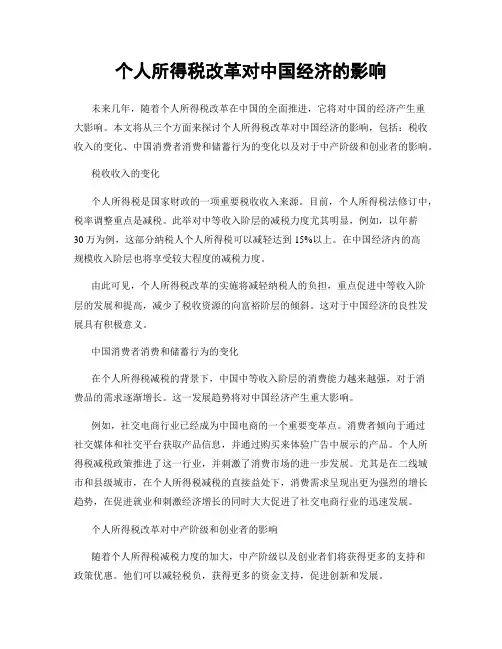 个人所得税改革对中国经济的影响

未来几年，随着个人所得税改革在中国的全面推进，它将对中国的经济产生重大影响。本文将从三个方面来探讨个人所得税改革对中国经济的影响，包括：税收收入的变化、中国消费者消费和储蓄行为的变化以及对于中产阶级和创业者的影响。

税收收入的变化

个人所得税是国家财政的一项重要税收收入来源。目前，个人所得税法修订中，税率调整重点是减税。此举对中等收入阶层的减税力度尤其明显，例如，以年薪30万为例，这部分纳税人个人所得税可以减轻达到15%以上。在中国经济内的高规模收入阶层也将享受较大程度的减税力度。

由此可见，个人所得税改革的实施将减轻纳税人的负担，重点促进中等收入阶层的发展和提高，减少了税收资源的向富裕阶层的倾斜。这对于中国经济的良性发展具有积极意义。

中国消费者消费和储蓄行为的变化

在个人所得税减税的背景下，中国中等收入阶层的消费能力越来越强，对于消费品的需求逐渐增长。这一发展趋势将对中国经济产生重大影响。

例如，社交电商行业已经成为中国电商的一个重要变革点。消费者倾向于通过社交媒体和社交平台获取产品信息，并通过购买来体验广告中展示的产品。个人所得税减税政策推进了这一行业，并刺激了消费市场的进一步发展。尤其是在二线城市和县级城市，在个人所得税减税的直接益处下，消费需求呈现出更为强烈的增长趋势，在促进就业和刺激经济增长的同时大大促进了社交电商行业的迅速发展。

个人所得税改革对中产阶级和创业者的影响

随着个人所得税减税力度的加大，中产阶级以及创业者们将获得更多的支持和政策优惠。他们可以减轻税负，获得更多的资金支持，促进创新和发展。